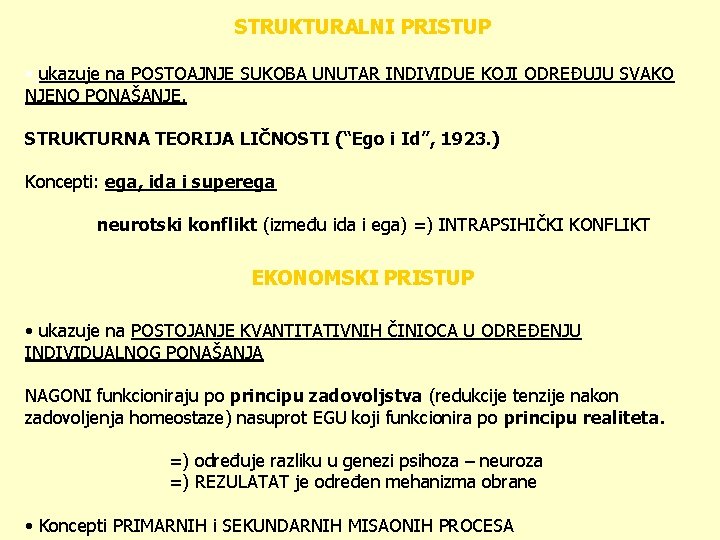 STRUKTURALNI PRISTUP

• ukazuje na POSTOAJNJE SUKOBA UNUTAR INDIVIDUE KOJI ODREĐUJU SVAKO NJENO PONAŠANJE.

STRUKTURNA TEORIJA LIČNOSTI (“Ego i Id”, 1923.)

Koncepti: ega, ida i superega

neurotski konflikt (između ida i ega) =) INTRAPSIHIČKI KONFLIKT

EKONOMSKI PRISTUP

• ukazuje na POSTOJANJE KVANTITATIVNIH ČINIOCA U ODREĐENJU INDIVIDUALNOG PONAŠANJA

NAGONI funkcioniraju po principu zadovoljstva (redukcije tenzije nakon zadovoljenja homeostaze) nasuprot EGU koji funkcionira po principu realiteta.

=) određuje razliku u genezi psihoza – neuroza
=) REZULATAT je određen mehanizma obrane

• Koncepti PRIMARNIH i SEKUNDARNIH MISAONIH PROCESA